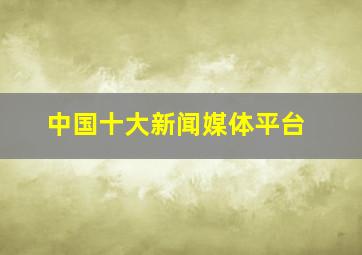 中国十大新闻媒体平台